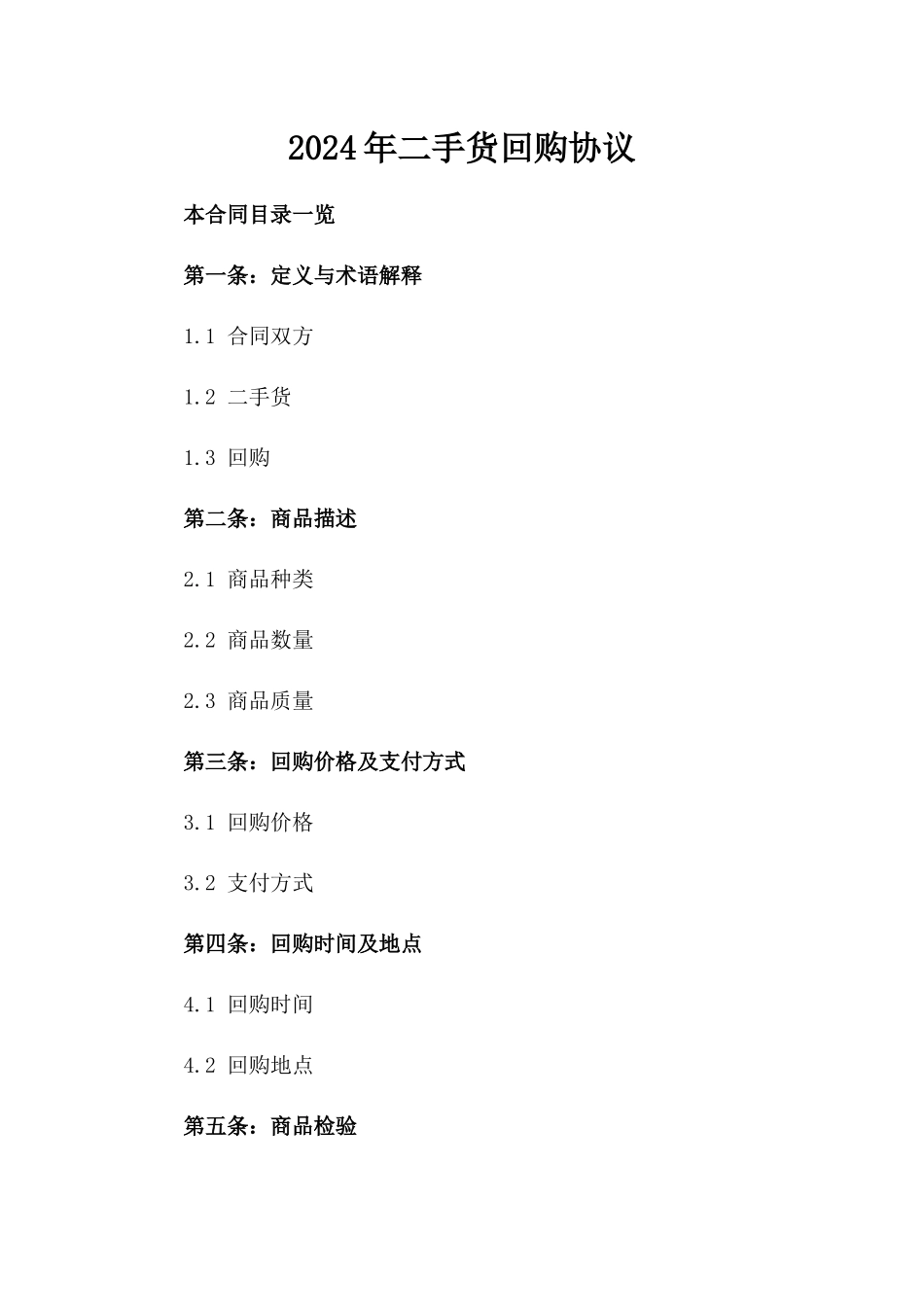 2024年二手货回购协议

本合同目录一览

第一条：定义与术语解释

1.1 合同双方

1.2 二手货

1.3 回购

第二条：商品描述

2.1 商品种类

2.2 商品数量

2.3 商品质量

第三条：回购价格及支付方式

3.1 回购价格

3.2 支付方式

第四条：回购时间及地点

4.1 回购时间

4.2 回购地点

第五条：商品检验